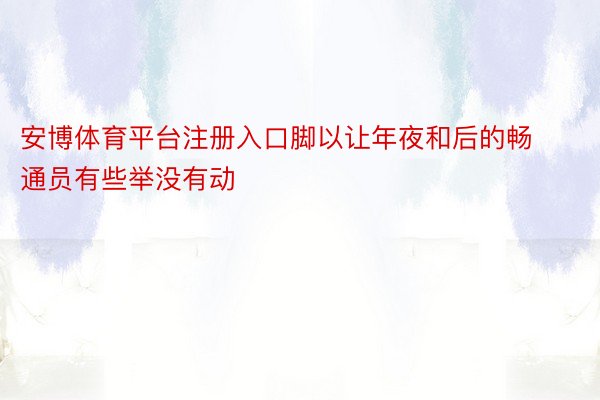 安博体育平台注册入口脚以让年夜和后的畅通员有些举没有动